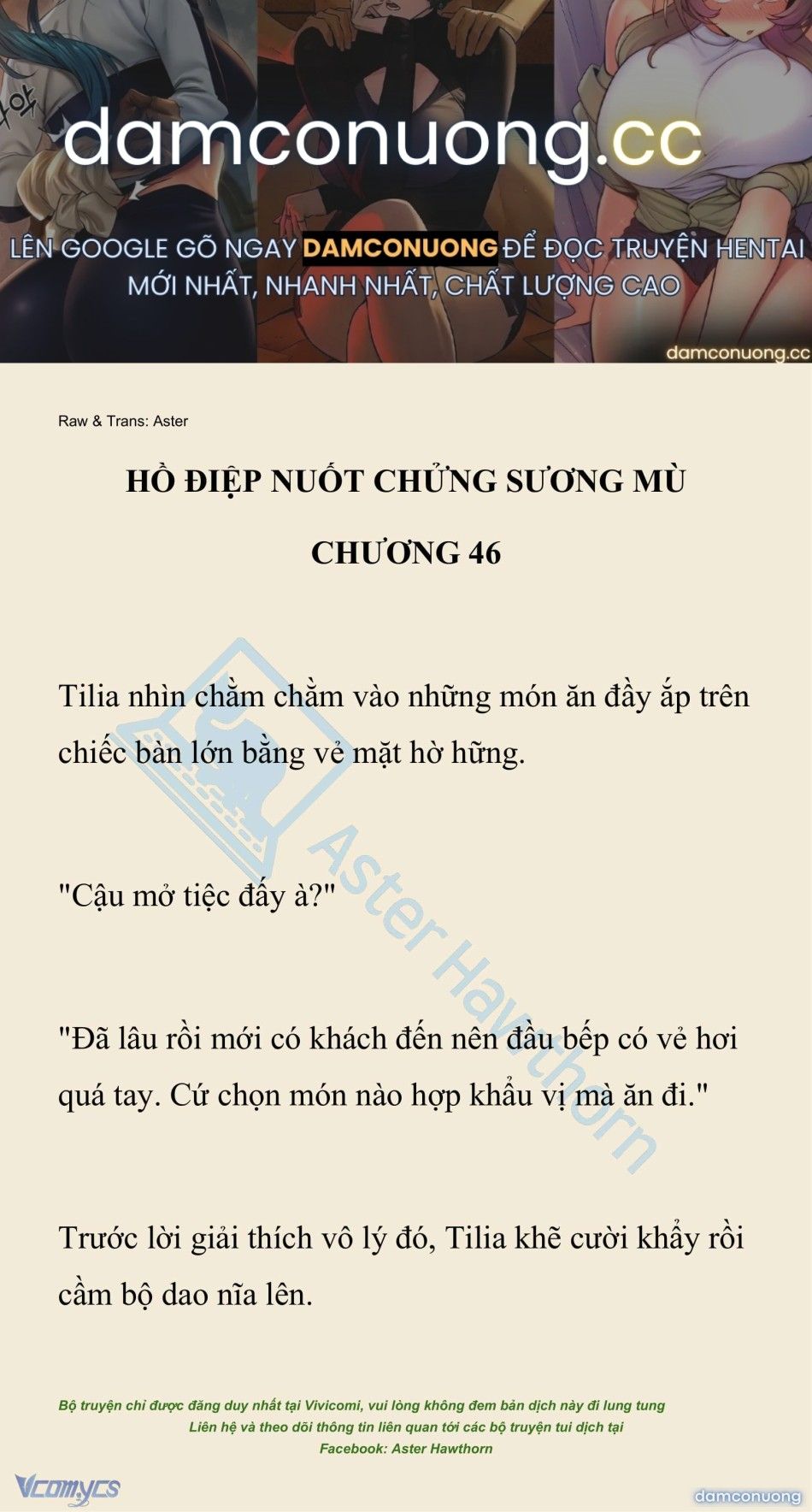 damconuong.cc

LÊN GOOGLE GÕ NGAY DAMCONUONG ĐỂ ĐỌC TRUYỆN HENTAI MỚI NHẤT, NHANH NHẤT, CHẤT LƯỢNG CAO

damconuong.cc

Raw & Trans: Aster

HỒ ĐIỆP NUỐT CHỬNG SƯƠNG MÙ

CHƯƠNG 46

Tilia nhìn chằm chằm vào những món ăn đầy ắp trên chiếc bàn lớn bằng vẻ mặt hờ hững.

"Cậu mở tiệc đấy à?"

"Đã lâu rồi mới có khách đến nên đầu bếp có vẻ hơi quá tay. Cứ chọn món nào hợp khẩu vị mà ăn đi."

Trước lời giải thích vô lý đó, Tilia khẽ cười khẩy rồi cầm bộ dao nĩa lên.

Aster Hawthorn

Bộ truyện chỉ được đăng duy nhất tại Vivicomi, vui lòng không đem bản dịch này đi lung tung
Liên hệ và theo dõi thông tin liên quan tới các bộ truyện tui dịch tại
Facebook: Aster Hawthorn

Vcomycs

damconuong